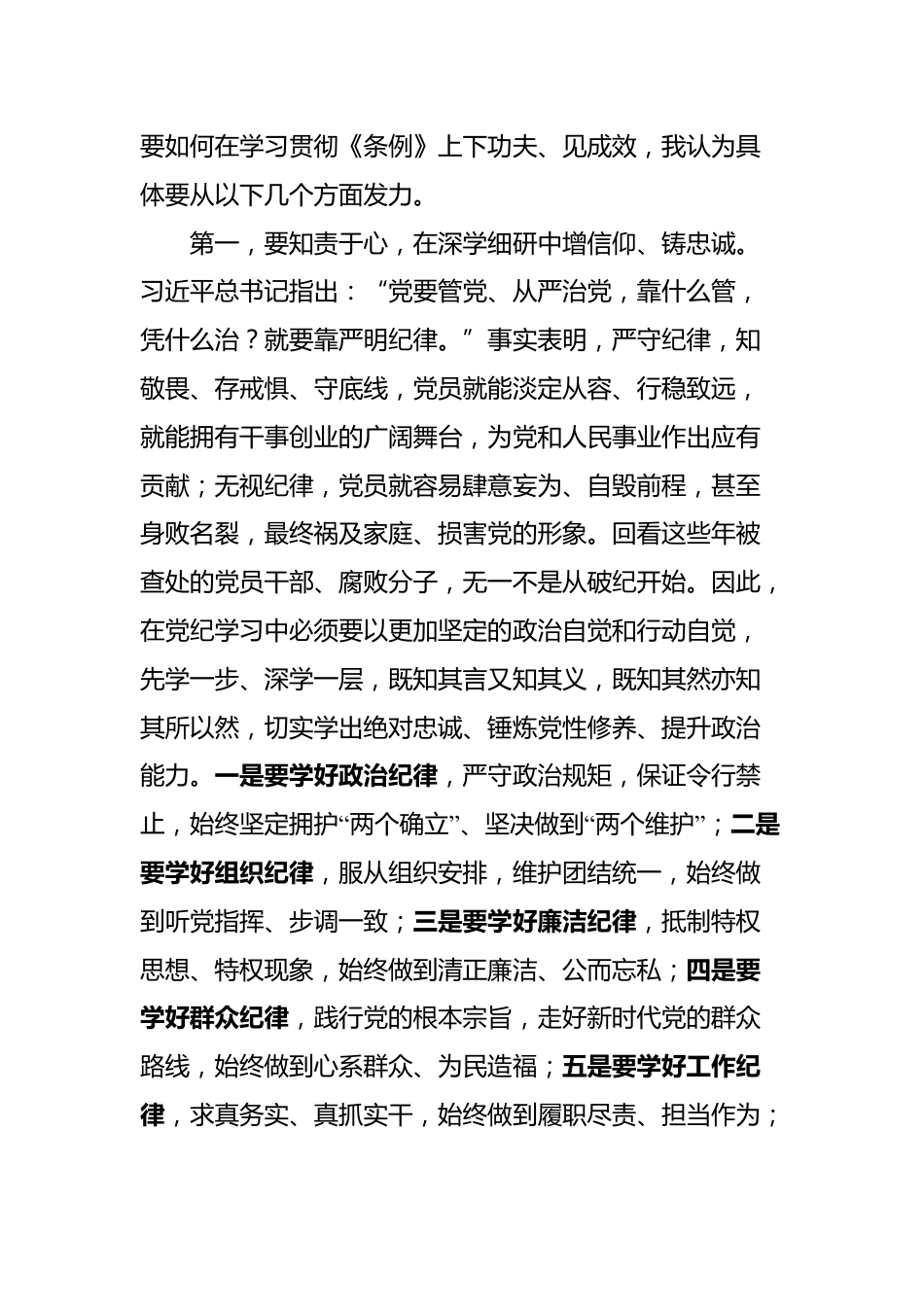 要如何在学习贯彻《条例》上下功夫、见成效，我认为具体要从以下几个方面发力。

第一，要知责于心，在深学细研中增信仰、铸忠诚。习近平总书记指出：“党要管党、从严治党，靠什么管，凭什么治？就要靠严明纪律。”事实表明，严守纪律，知敬畏、存戒惧、守底线，党员就能淡定从容、行稳致远，就能拥有干事创业的广阔舞台，为党和人民事业作出应有贡献；无视纪律，党员就容易肆意妄为、自毁前程，甚至身败名裂，最终祸及家庭、损害党的形象。回看这些年被查处的党员干部、腐败分子，无一不是从破纪开始。因此，在党纪学习中必须要以更加坚定的政治自觉和行动自觉，先学一步、深学一层，既知其言又知其义，既知其然亦知其所以然，切实学出绝对忠诚、锤炼党性修养、提升政治能力。一是要学好政治纪律，严守政治规矩，保证令行禁止，始终坚定拥护“两个确立”、坚决做到“两个维护”；二是要学好组织纪律，服从组织安排，维护团结统一，始终做到听党指挥、步调一致；三是要学好廉洁纪律，抵制特权思想、特权现象，始终做到清正廉洁、公而忘私；四是要学好群众纪律，践行党的根本宗旨，走好新时代党的群众路线，始终做到心系群众、为民造福；五是要学好工作纪律，求真务实、真抓实干，始终做到履职尽责、担当作为；